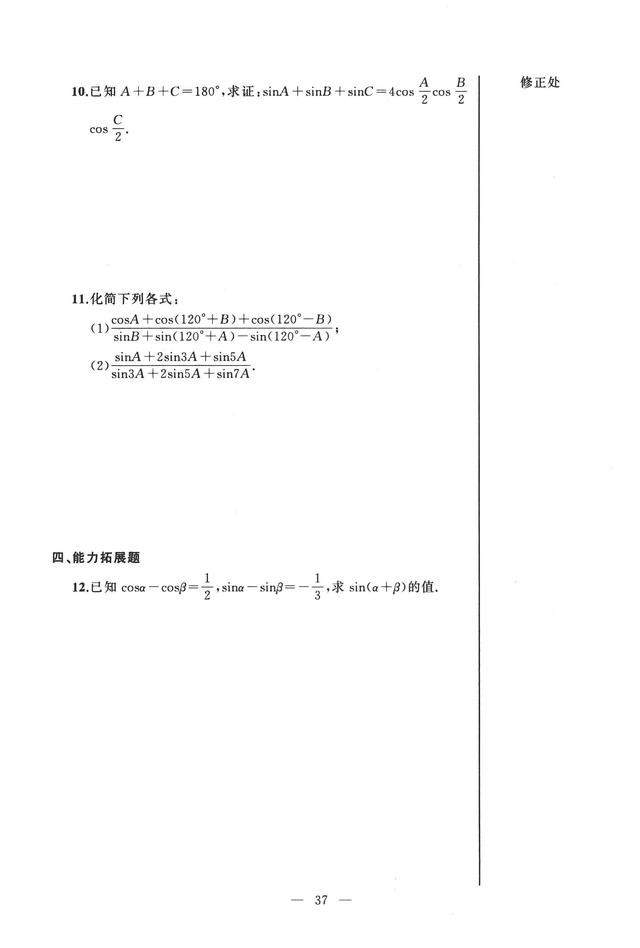 10.已知 $A+B+C=180°$,求证:$\sin A+\sin B+\sin C=4\cos\frac{A}{2}\cos\frac{B}{2}\cos\frac{C}{2}$.

修正处

11.化简下列各式:

(1)$\frac{\cos A+\cos(120°+B)+\cos(120°-B)}{\sin B+\sin(120°+A)-\sin(120°-A)}$;

(2)$\frac{\sin A+2\sin 3A+\sin 5A}{\sin 3A+2\sin 5A+\sin 7A}$.

四、能力拓展题

12.已知 $\cos\alpha-\cos\beta=\frac{1}{2}$,$\sin\alpha-\sin\beta=-\frac{1}{3}$,求 $\sin(\alpha+\beta)$的值.

— 37 —